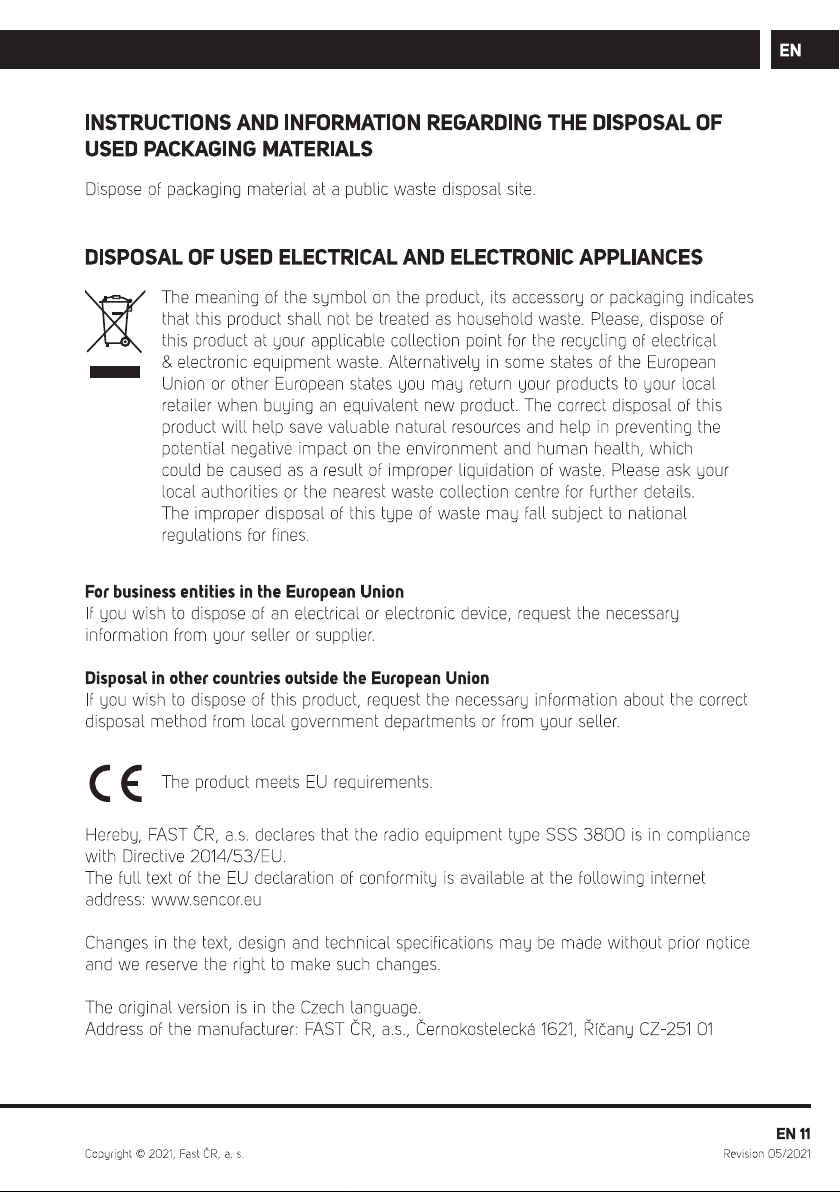 EN

INSTRUCTIONS AND INFORMATION REGARDING THE DISPOSAL OF USED PACKAGING MATERIALS

Dispose of packaging material at a public waste disposal site.

DISPOSAL OF USED ELECTRICAL AND ELECTRONIC APPLIANCES

The meaning of the symbol on the product, its accessory or packaging indicates that this product shall not be treated as household waste. Please, dispose of this product at your applicable collection point for the recycling of electrical & electronic equipment waste. Alternatively in some states of the European Union or other European states you may return your products to your local retailer when buying an equivalent new product. The correct disposal of this product will help save valuable natural resources and help in preventing the potential negative impact on the environment and human health, which could be caused as a result of improper liquidation of waste. Please ask your local authorities or the nearest waste collection centre for further details. The improper disposal of this type of waste may fall subject to national regulations for fines.

For business entities in the European Union
If you wish to dispose of an electrical or electronic device, request the necessary information from your seller or supplier.

Disposal in other countries outside the European Union
If you wish to dispose of this product, request the necessary information about the correct disposal method from local government departments or from your seller.

The product meets EU requirements.

Hereby, FAST ČR, a.s. declares that the radio equipment type SSS 3800 is in compliance with Directive 2014/53/EU.
The full text of the EU declaration of conformity is available at the following internet address: www.sencor.eu

Changes in the text, design and technical specifications may be made without prior notice and we reserve the right to make such changes.

The original version is in the Czech language.
Address of the manufacturer: FAST ČR, a.s., Černokostelecká 1621, Říčany CZ-251 01

EN 11

Copyright © 2021, Fast ČR, a. s.

Revision 05/2021